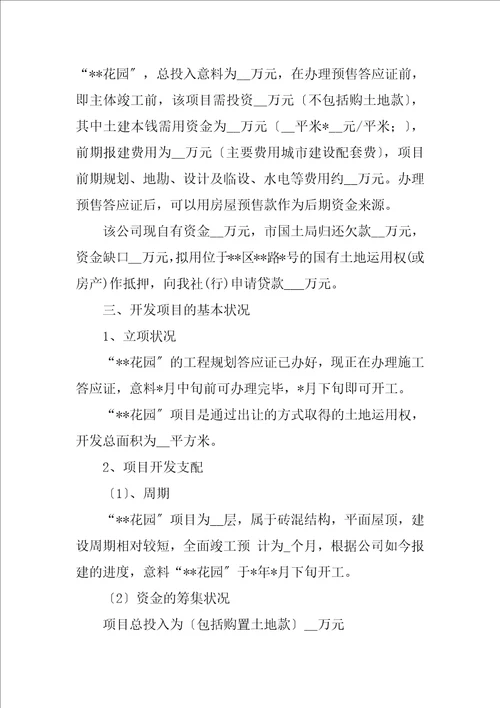 “**花园”，总投入意料为__万元，在办理预售答应证前，即主体竣工前，该项目需投资__万元〔不包括购土地款〕，其中土建本钱需用资金为__万元〔__平米*__元/平米；〕，前期报建费用为__万元〔主要费用城市建设配套费〕，项目前期规划、地勘、设计及临设、水电等费用约__万元。办理预售答应证后，可以用房屋预售款作为后期资金来源。

该公司现自有资金__万元，市国土局归还欠款__万元，资金缺口__万元，拟用位于**区**路*号的国有土地运用权(或房产)作抵押，向我社(行)申请贷款___万元。

三、开发项目的基本状况

1、立项状况

“**花园”的工程规划答应证已办好，现正在办理施工答应证，意料*月中旬前可办理完毕，*月下旬即可开工。

“**花园”项目是通过出让的方式取得的土地运用权，开发总面积为__平方米。

2、项目开发支配

〔1〕、周期

“**花园”项目为__层，属于砖混结构，平面屋顶，建设周期相对较短，全面竣工预 计为_个月，根据公司如今报建的进度，意料“**花园”于*年*月下旬开工。

〔2〕资金的筹集状况

项目总投入为〔包括购置土地款〕__万元